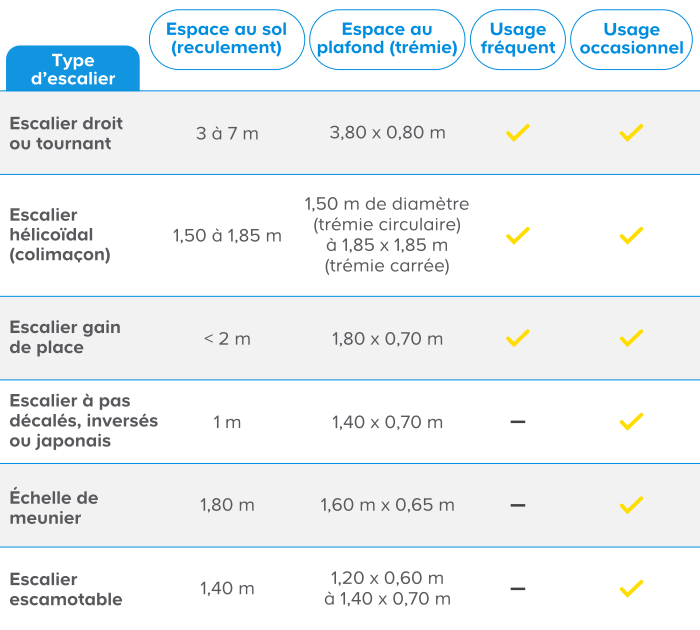 | Type d'escalier | Espace au sol (reculement) | Espace au plafond (trémie) | Usage fréquent | Usage occasionnel |
|---|---|---|---|---|
| Escalier droit ou tournant | 3 à 7 m | 3,80 x 0,80 m | ✓ | ✓ |
| Escalier hélicoïdal (colimaçon) | 1,50 à 1,85 m | 1,50 m de diamètre (trémie circulaire) à 1,85 x 1,85 m (trémie carrée) | ✓ | ✓ |
| Escalier gain de place | < 2 m | 1,80 x 0,70 m | ✓ | ✓ |
| Escalier à pas décalés, inversés ou japonais | 1 m | 1,40 x 0,70 m | – | ✓ |
| Échelle de meunier | 1,80 m | 1,60 m x 0,65 m | – | ✓ |
| Escalier escamotable | 1,40 m | 1,20 x 0,60 m à 1,40 x 0,70 m | – | ✓ |